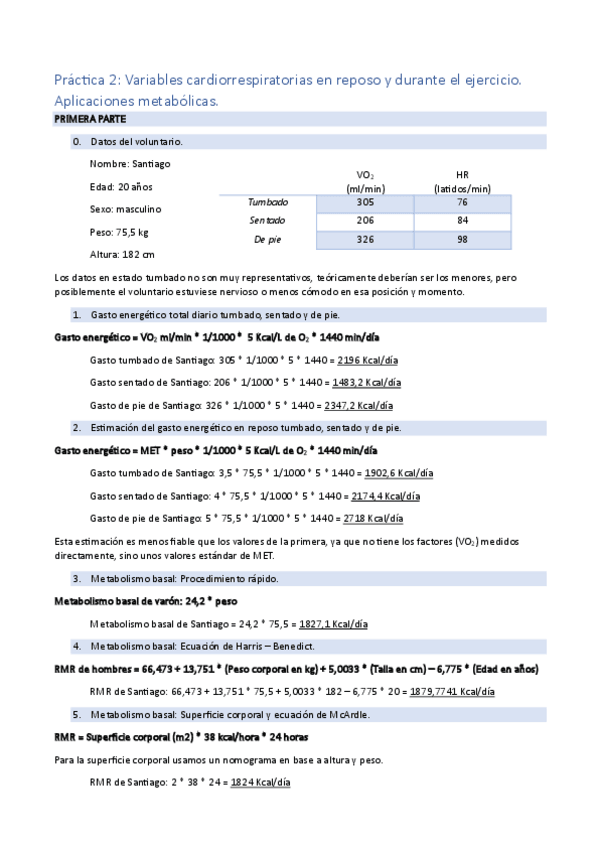 Práctica 2: Variables cardiorrespiratorias en reposo y durante el ejercicio. Aplicaciones metabólicas.

PRIMERA PARTE

0. Datos del voluntario.

Nombre: Santiago

Edad: 20 años

Sexo: masculino

Peso: 75,5 kg

Altura: 182 cm

| | $VO_2$ (ml/min) | HR (latidos/min) |
|---|---|---|
| Tumbado | 305 | 76 |
| Sentado | 206 | 84 |
| De pie | 326 | 98 |

Los datos en estado tumbado no son muy representativos, teóricamente deberían ser los menores, pero posiblemente el voluntario estuviese nervioso o menos cómodo en esa posición y momento.

1. Gasto energético total diario tumbado, sentado y de pie.

Gasto energético = $VO_2$ ml/min * 1/1000 * 5 Kcal/L de $O_2$ * 1440 min/día

Gasto tumbado de Santiago: 305 * 1/1000 * 5 * 1440 = 2196 Kcal/día

Gasto sentado de Santiago: 206 * 1/1000 * 5 * 1440 = 1483,2 Kcal/día

Gasto de pie de Santiago: 326 * 1/1000 * 5 * 1440 = 2347,2 Kcal/día

2. Estimación del gasto energético en reposo tumbado, sentado y de pie.

Gasto energético = MET * peso * 1/1000 * 5 Kcal/L de $O_2$ * 1440 min/día

Gasto tumbado de Santiago: 3,5 * 75,5 * 1/1000 * 5 * 1440 = 1902,6 Kcal/día

Gasto sentado de Santiago: 4 * 75,5 * 1/1000 * 5 * 1440 = 2174,4 Kcal/día

Gasto de pie de Santiago: 5 * 75,5 * 1/1000 * 5 * 1440 = 2718 Kcal/día

Esta estimación es menos fiable que los valores de la primera, ya que no tiene los factores ($VO_2$) medidos directamente, sino unos valores estándar de MET.

3. Metabolismo basal: Procedimiento rápido.

Metabolismo basal de varón: 24,2 * peso

Metabolismo basal de Santiago = 24,2 * 75,5 = 1827,1 Kcal/día

4. Metabolismo basal: Ecuación de Harris – Benedict.

RMR de hombres = 66,473 + 13,751 * (Peso corporal en kg) + 5,0033 * (Talla en cm) – 6,775 * (Edad en años)

RMR de Santiago: 66,473 + 13,751 * 75,5 + 5,0033 * 182 – 6,775 * 20 = 1879,7741 Kcal/día

5. Metabolismo basal: Superficie corporal y ecuación de McArdle.

RMR = Superficie corporal (m2) * 38 kcal/hora * 24 horas

Para la superficie corporal usamos un nomograma en base a altura y peso.

RMR de Santiago: 2 * 38 * 24 = 1824 Kcal/día